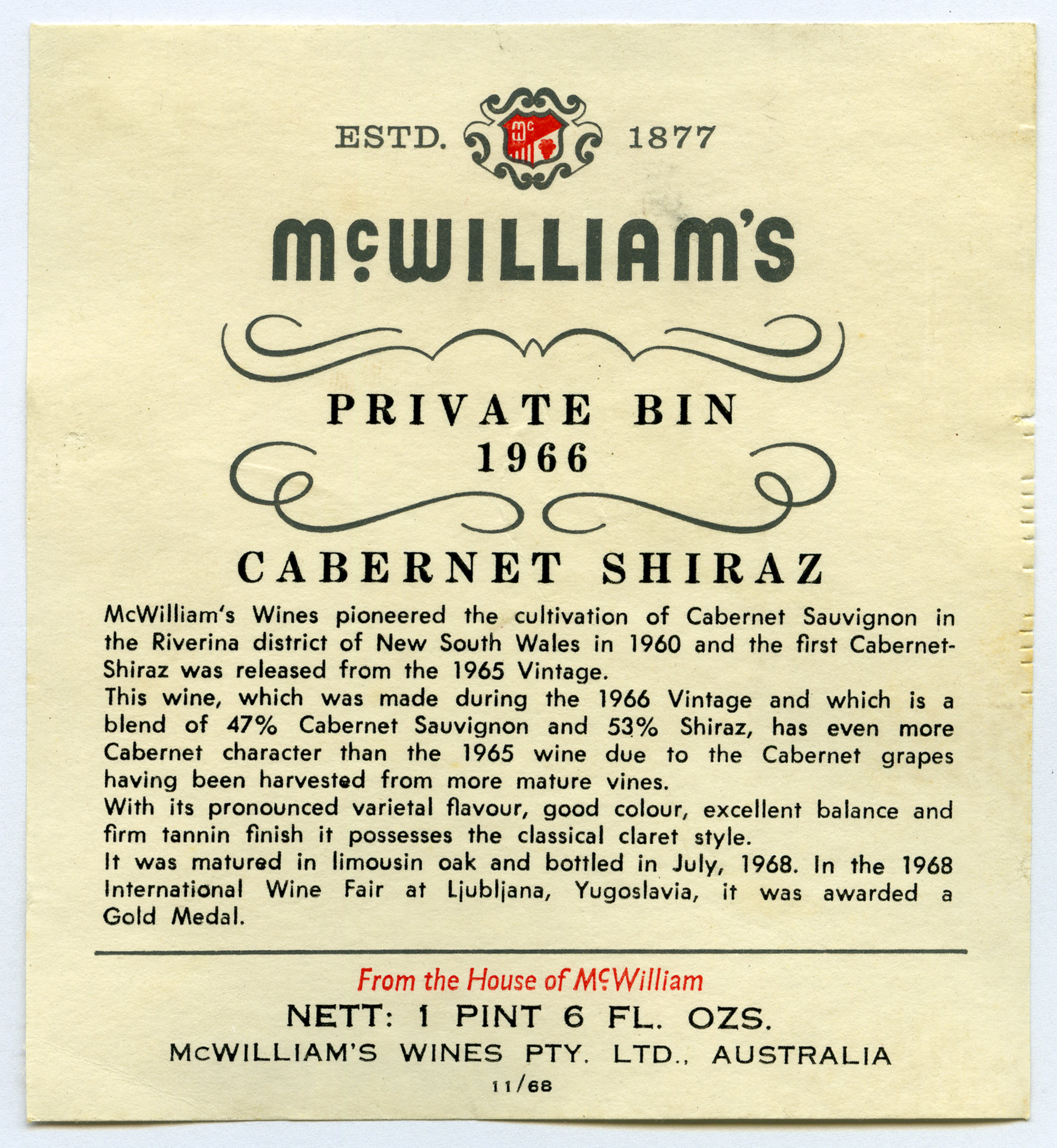 ESTD. 1877

McWILLIAM'S

PRIVATE BIN
1966

CABERNET SHIRAZ

McWilliam's Wines pioneered the cultivation of Cabernet Sauvignon in the Riverina district of New South Wales in 1960 and the first Cabernet-Shiraz was released from the 1965 Vintage.

This wine, which was made during the 1966 Vintage and which is a blend of 47% Cabernet Sauvignon and 53% Shiraz, has even more Cabernet character than the 1965 wine due to the Cabernet grapes having been harvested from more mature vines.

With its pronounced varietal flavour, good colour, excellent balance and firm tannin finish it possesses the classical claret style.

It was matured in limousin oak and bottled in July, 1968. In the 1968 International Wine Fair at Ljubljana, Yugoslavia, it was awarded a Gold Medal.

From the House of McWilliam

NETT: 1 PINT 6 FL. OZS.

McWILLIAM'S WINES PTY. LTD., AUSTRALIA

11/68